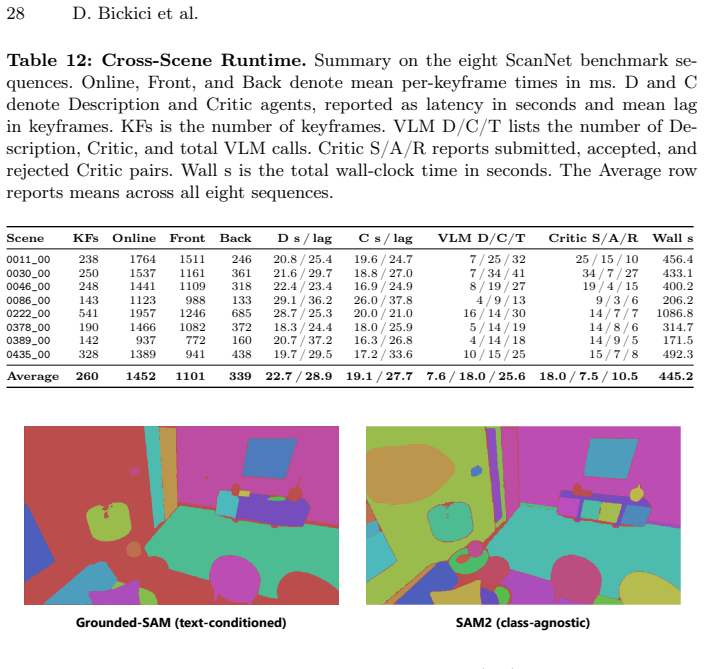 28 D. Bickici et al.

Table 12: Cross-Scene Runtime. Summary on the eight ScanNet benchmark sequences. Online, Front, and Back denote mean per-keyframe times in ms. D and C denote Description and Critic agents, reported as latency in seconds and mean lag in keyframes. KFs is the number of keyframes. VLM D/C/T lists the number of Description, Critic, and total VLM calls. Critic S/A/R reports submitted, accepted, and rejected Critic pairs. Wall s is the total wall-clock time in seconds. The Average row reports means across all eight sequences.

| Scene | KFs | Online | Front | Back | D s / lag | C s / lag | VLM D/C/T | Critic S/A/R | Wall s |
|---|---|---|---|---|---|---|---|---|---|
| 0011_00 | 238 | 1764 | 1511 | 246 | 20.8 / 25.4 | 19.6 / 24.7 | 7 / 25 / 32 | 25 / 15 / 10 | 456.4 |
| 0030_00 | 250 | 1537 | 1161 | 361 | 21.6 / 29.7 | 18.8 / 27.0 | 7 / 34 / 41 | 34 / 7 / 27 | 433.1 |
| 0046_00 | 248 | 1441 | 1109 | 318 | 22.4 / 23.4 | 16.9 / 24.9 | 8 / 19 / 27 | 19 / 4 / 15 | 400.2 |
| 0086_00 | 143 | 1123 | 988 | 133 | 29.1 / 36.2 | 26.0 / 37.8 | 4 / 9 / 13 | 9 / 3 / 6 | 206.2 |
| 0222_00 | 541 | 1957 | 1246 | 685 | 28.7 / 25.3 | 20.0 / 21.0 | 16 / 14 / 30 | 14 / 7 / 7 | 1086.8 |
| 0378_00 | 190 | 1466 | 1082 | 372 | 18.3 / 24.4 | 18.0 / 25.9 | 5 / 14 / 19 | 14 / 8 / 6 | 314.7 |
| 0389_00 | 142 | 937 | 772 | 160 | 20.7 / 37.2 | 16.3 / 26.8 | 4 / 14 / 18 | 14 / 9 / 5 | 171.5 |
| 0435_00 | 328 | 1389 | 941 | 438 | 19.7 / 29.5 | 17.2 / 33.6 | 10 / 15 / 25 | 15 / 7 / 8 | 492.3 |
| Average | 260 | 1452 | 1101 | 339 | 22.7 / 28.9 | 19.1 / 27.7 | 7.6 / 18.0 / 25.6 | 18.0 / 7.5 / 10.5 | 445.2 |

Grounded-SAM (text-conditioned)

SAM2 (class-agnostic)